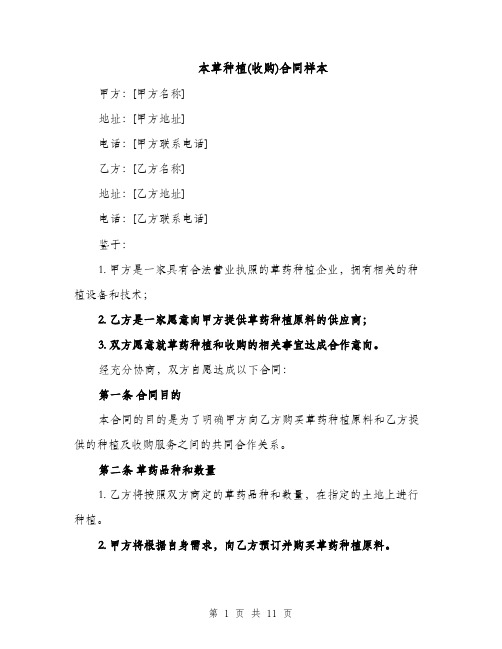 本草种植(收购)合同样本

甲方：[甲方名称]

地址：[甲方地址]

电话：[甲方联系电话]

乙方：[乙方名称]

地址：[乙方地址]

电话：[乙方联系电话]

鉴于：

1. 甲方是一家具有合法营业执照的草药种植企业，拥有相关的种植设备和技术；

2. 乙方是一家愿意向甲方提供草药种植原料的供应商；

3. 双方愿意就草药种植和收购的相关事宜达成合作意向。

经充分协商，双方自愿达成以下合同：

第一条 合同目的

本合同的目的是为了明确甲方向乙方购买草药种植原料和乙方提供的种植及收购服务之间的共同合作关系。

第二条 草药品种和数量

1. 乙方将按照双方商定的草药品种和数量，在指定的土地上进行种植。

2. 甲方将根据自身需求，向乙方预订并购买草药种植原料。

第 1 页 共 11 页